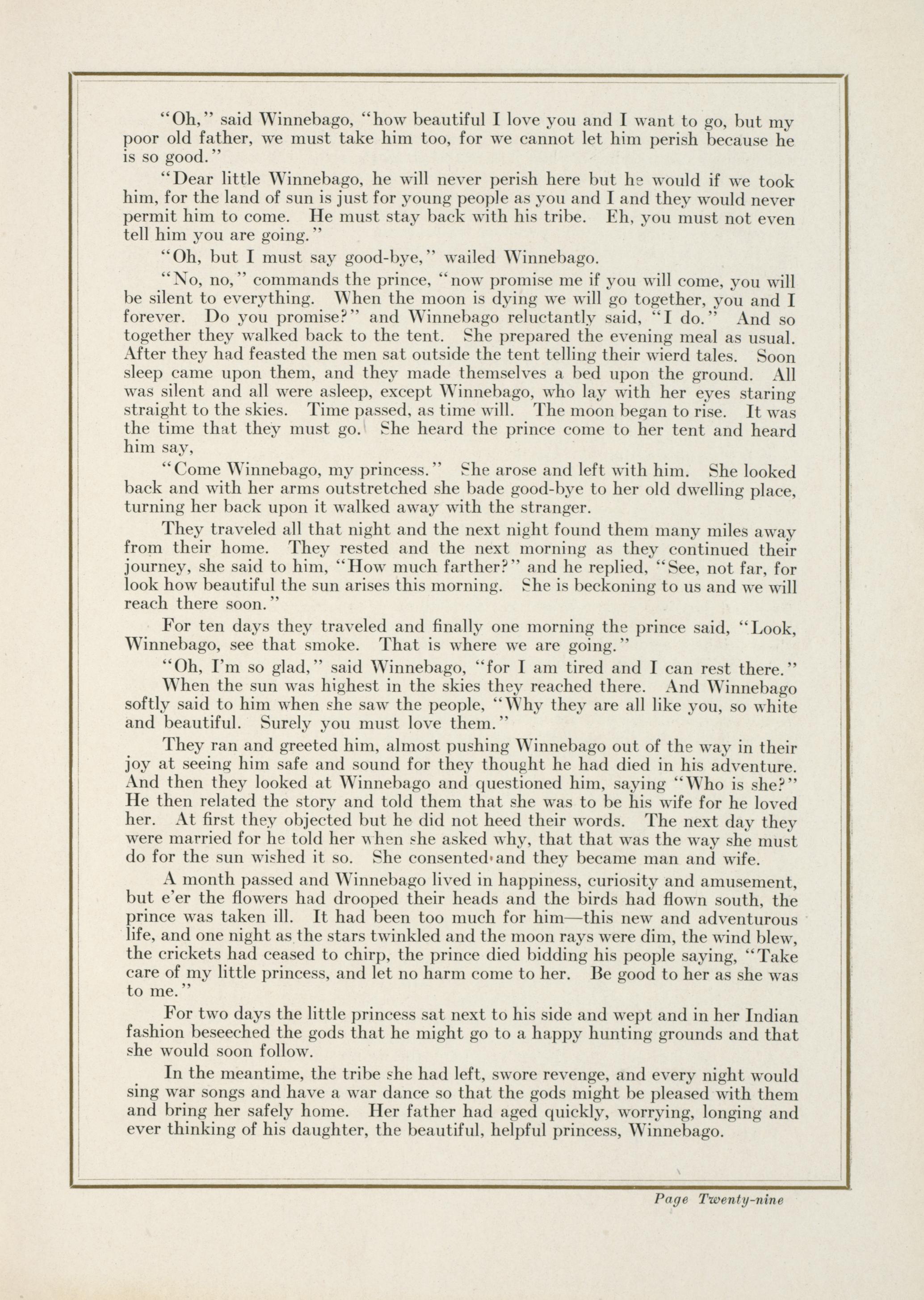 "Oh," said Winnebago, "how beautiful I love you and I want to go, but my poor old father, we must take him too, for we cannot let him perish because he is so good."

"Dear little Winnebago, he will never perish here but he would if we took him, for the land of sun is just for young people as you and I and they would never permit him to come. He must stay back with his tribe. Eh, you must not even tell him you are going."

"Oh, but I must say good-bye," wailed Winnebago.

"No, no," commands the prince, "now promise me if you will come, you will be silent to everything. When the moon is dying we will go together, you and I forever. Do you promise?" and Winnebago reluctantly said, "I do." And so together they walked back to the tent. She prepared the evening meal as usual. After they had feasted the men sat outside the tent telling their wierd tales. Soon sleep came upon them, and they made themselves a bed upon the ground. All was silent and all were asleep, except Winnebago, who lay with her eyes staring straight to the skies. Time passed, as time will. The moon began to rise. It was the time that they must go. She heard the prince come to her tent and heard him say,

"Come Winnebago, my princess." She arose and left with him. She looked back and with her arms outstretched she bade good-bye to her old dwelling place, turning her back upon it walked away with the stranger.

They traveled all that night and the next night found them many miles away from their home. They rested and the next morning as they continued their journey, she said to him, "How much farther?" and he replied, "See, not far, for look how beautiful the sun arises this morning. She is beckoning to us and we will reach there soon."

For ten days they traveled and finally one morning the prince said, "Look, Winnebago, see that smoke. That is where we are going."

"Oh, I'm so glad," said Winnebago, "for I am tired and I can rest there."

When the sun was highest in the skies they reached there. And Winnebago softly said to him when she saw the people, "Why they are all like you, so white and beautiful. Surely you must love them."

They ran and greeted him, almost pushing Winnebago out of the way in their joy at seeing him safe and sound for they thought he had died in his adventure. And then they looked at Winnebago and questioned him, saying "Who is she?" He then related the story and told them that she was to be his wife for he loved her. At first they objected but he did not heed their words. The next day they were married for he told her when she asked why, that that was the way she must do for the sun wished it so. She consented and they became man and wife.

A month passed and Winnebago lived in happiness, curiosity and amusement, but e'er the flowers had drooped their heads and the birds had flown south, the prince was taken ill. It had been too much for him—this new and adventurous life, and one night as the stars twinkled and the moon rays were dim, the wind blew, the crickets had ceased to chirp, the prince died bidding his people saying, "Take care of my little princess, and let no harm come to her. Be good to her as she was to me."

For two days the little princess sat next to his side and wept and in her Indian fashion beseeched the gods that he might go to a happy hunting grounds and that she would soon follow.

In the meantime, the tribe she had left, swore revenge, and every night would sing war songs and have a war dance so that the gods might be pleased with them and bring her safely home. Her father had aged quickly, worrying, longing and ever thinking of his daughter, the beautiful, helpful princess, Winnebago.

Page Twenty-nine